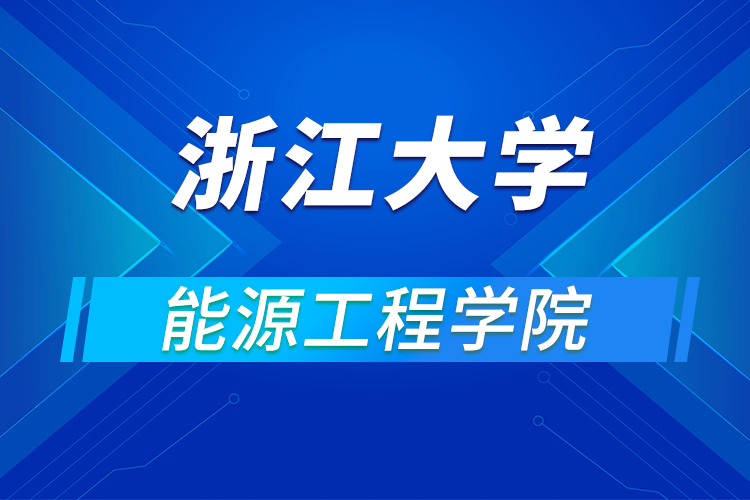 浙江大学

能源工程学院